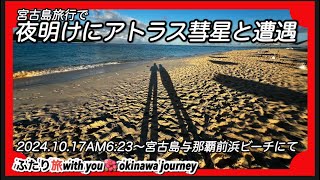 宮古島旅行で
夜明けにアトラス彗星と遭遇

2024.10.17AM6:23～宮古島与那覇前浜ビーチにて

ふたり旅with you okinawa journey